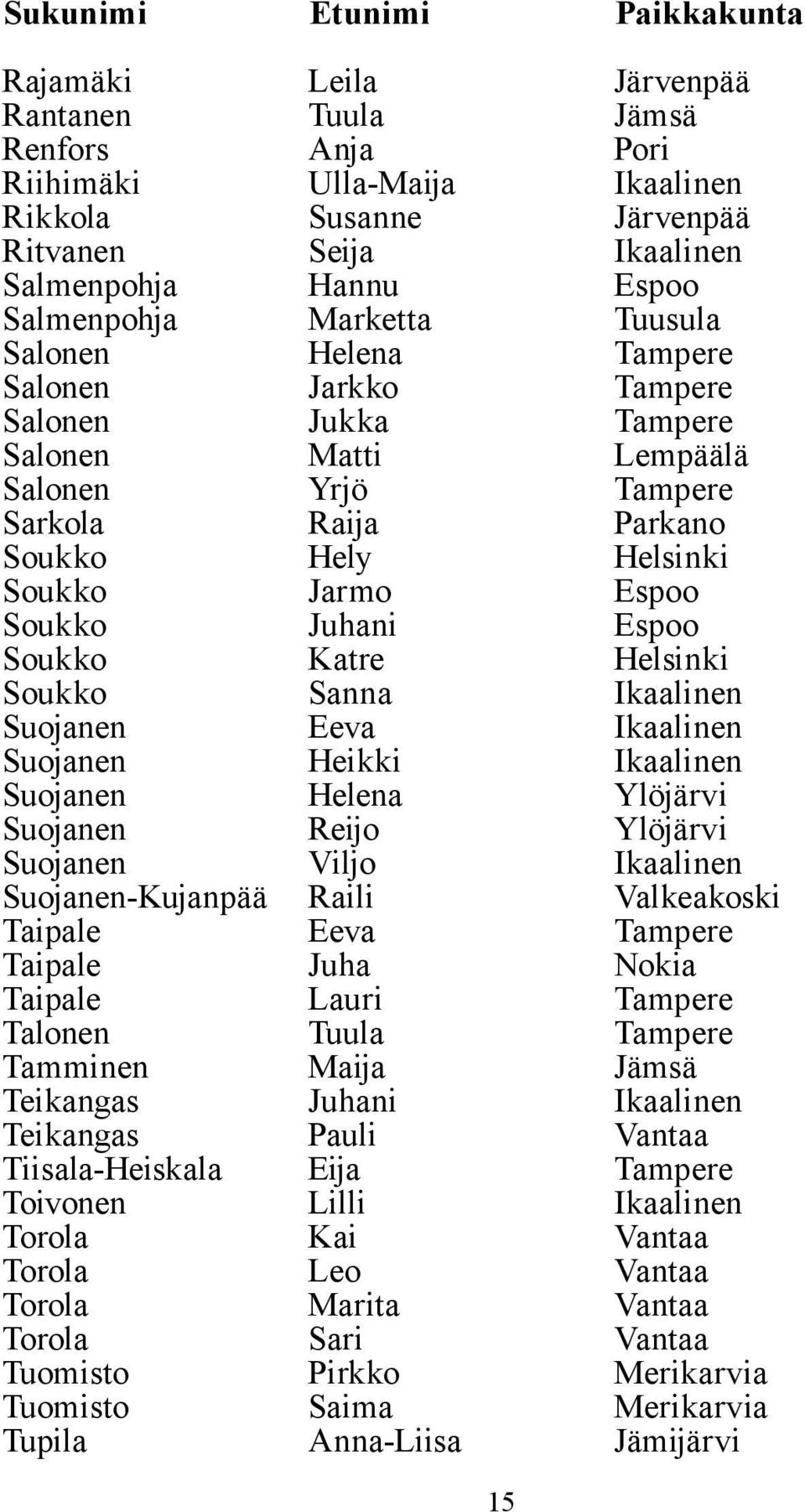 | Sukunimi | Etunimi | Paikkakunta |
|---|---|---|
| Rajamäki | Leila | Järvenpää |
| Rantanen | Tuula | Jämsä |
| Renfors | Anja | Pori |
| Riihimäki | Ulla-Maija | Ikaalinen |
| Rikkola | Susanne | Järvenpää |
| Ritvanen | Seija | Ikaalinen |
| Salmenpohja | Hannu | Espoo |
| Salmenpohja | Marketta | Tuusula |
| Salonen | Helena | Tampere |
| Salonen | Jarkko | Tampere |
| Salonen | Jukka | Tampere |
| Salonen | Matti | Lempäälä |
| Salonen | Yrjö | Tampere |
| Sarkola | Raija | Parkano |
| Soukko | Hely | Helsinki |
| Soukko | Jarmo | Espoo |
| Soukko | Juhani | Espoo |
| Soukko | Katre | Helsinki |
| Soukko | Sanna | Ikaalinen |
| Suojanen | Eeva | Ikaalinen |
| Suojanen | Heikki | Ikaalinen |
| Suojanen | Helena | Ylöjärvi |
| Suojanen | Reijo | Ylöjärvi |
| Suojanen | Viljo | Ikaalinen |
| Suojanen-Kujanpää | Raili | Valkeakoski |
| Taipale | Eeva | Tampere |
| Taipale | Juha | Nokia |
| Taipale | Lauri | Tampere |
| Talonen | Tuula | Tampere |
| Tamminen | Maija | Jämsä |
| Teikangas | Juhani | Ikaalinen |
| Teikangas | Pauli | Vantaa |
| Tiisala-Heiskala | Eija | Tampere |
| Toivonen | Lilli | Ikaalinen |
| Torola | Kai | Vantaa |
| Torola | Leo | Vantaa |
| Torola | Marita | Vantaa |
| Torola | Sari | Vantaa |
| Tuomisto | Pirkko | Merikarvia |
| Tuomisto | Saima | Merikarvia |
| Tupila | Anna-Liisa | Jämijärvi |

15